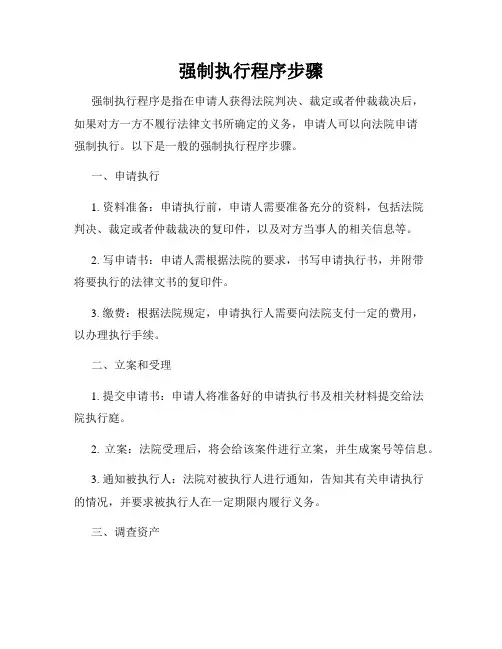 强制执行程序步骤

强制执行程序是指在申请人获得法院判决、裁定或者仲裁裁决后，如果对方一方不履行法律文书所确定的义务，申请人可以向法院申请强制执行。以下是一般的强制执行程序步骤。

一、申请执行

1. 资料准备：申请执行前，申请人需要准备充分的资料，包括法院判决、裁定或者仲裁裁决的复印件，以及对方当事人的相关信息等。

2. 写申请书：申请人需根据法院的要求，书写申请执行书，并附带将要执行的法律文书的复印件。

3. 缴费：根据法院规定，申请执行人需要向法院支付一定的费用，以办理执行手续。

二、立案和受理

1. 提交申请书：申请人将准备好的申请执行书及相关材料提交给法院执行庭。

2. 立案：法院受理后，将会给该案件进行立案，并生成案号等信息。

3. 通知被执行人：法院对被执行人进行通知，告知其有关申请执行的情况，并要求被执行人在一定期限内履行义务。

三、调查资产